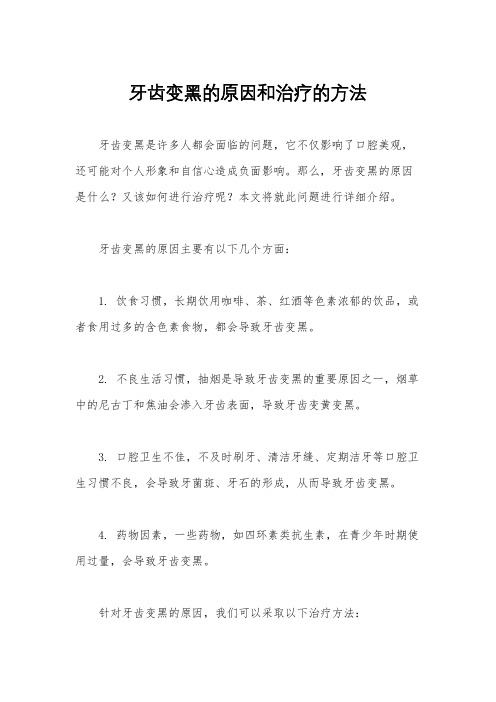 牙齿变黑的原因和治疗的方法

牙齿变黑是许多人都会面临的问题，它不仅影响了口腔美观，还可能对个人形象和自信心造成负面影响。那么，牙齿变黑的原因是什么？又该如何进行治疗呢？本文将就此问题进行详细介绍。

牙齿变黑的原因主要有以下几个方面：

1. 饮食习惯，长期饮用咖啡、茶、红酒等色素浓郁的饮品，或者食用过多的含色素食物，都会导致牙齿变黑。

2. 不良生活习惯，抽烟是导致牙齿变黑的重要原因之一，烟草中的尼古丁和焦油会渗入牙齿表面，导致牙齿变黄变黑。

3. 口腔卫生不佳，不及时刷牙、清洁牙缝、定期洁牙等口腔卫生习惯不良，会导致牙菌斑、牙石的形成，从而导致牙齿变黑。

4. 药物因素，一些药物，如四环素类抗生素，在青少年时期使用过量，会导致牙齿变黑。

针对牙齿变黑的原因，我们可以采取以下治疗方法：